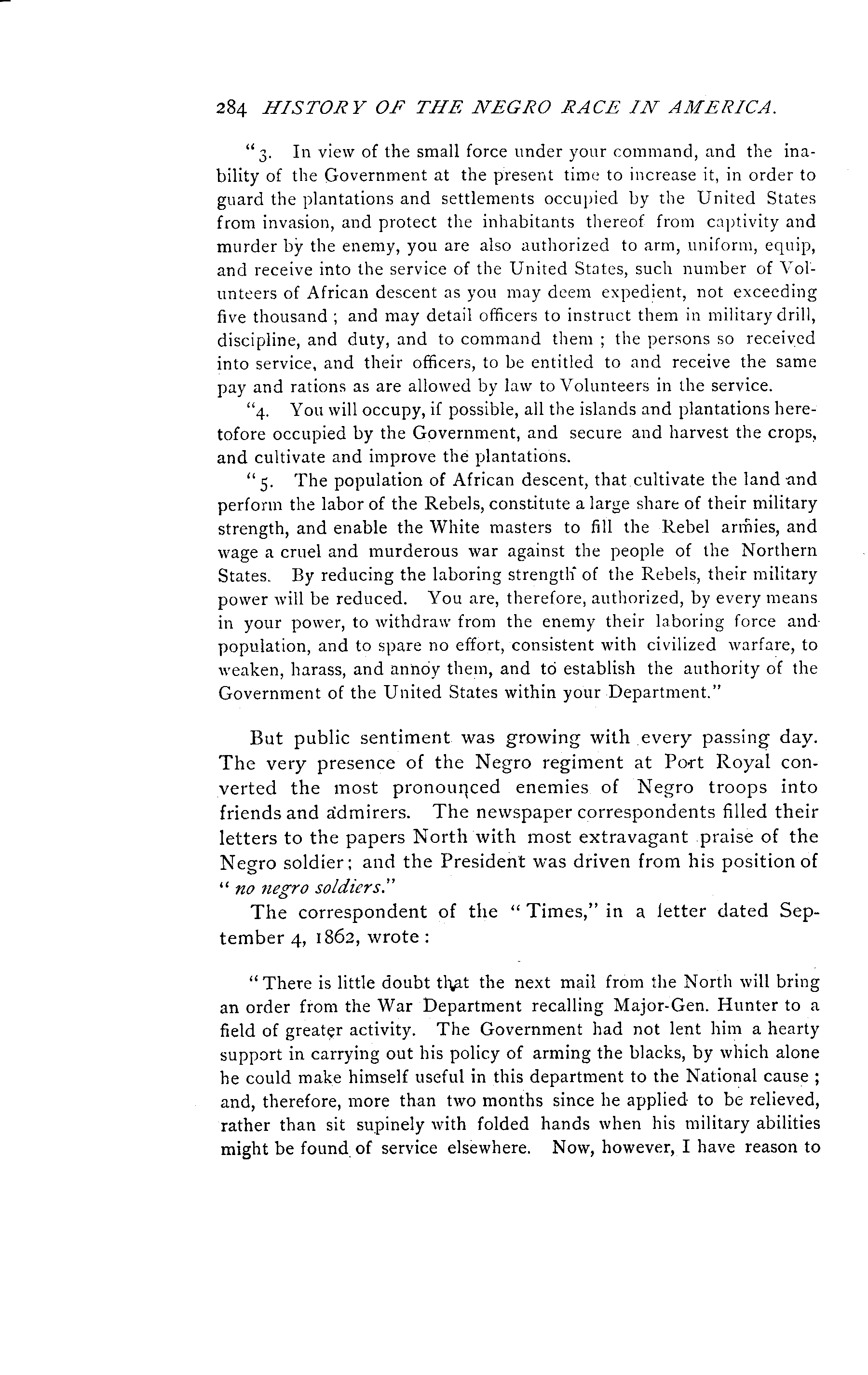 284 HISTORY OF THE NEGRO RACE IN AMERICA.

"3. In view of the small force under your command, and the inability of the Government at the present time to increase it, in order to guard the plantations and settlements occupied by the United States from invasion, and protect the inhabitants thereof from captivity and murder by the enemy, you are also authorized to arm, uniform, equip, and receive into the service of the United States, such number of Volunteers of African descent as you may deem expedient, not exceeding five thousand; and may detail officers to instruct them in military drill, discipline, and duty, and to command them; the persons so received into service, and their officers, to be entitled to and receive the same pay and rations as are allowed by law to Volunteers in the service.

"4. You will occupy, if possible, all the islands and plantations heretofore occupied by the Government, and secure and harvest the crops, and cultivate and improve the plantations.

"5. The population of African descent, that cultivate the land and perform the labor of the Rebels, constitute a large share of their military strength, and enable the White masters to fill the Rebel armies, and wage a cruel and murderous war against the people of the Northern States. By reducing the laboring strength of the Rebels, their military power will be reduced. You are, therefore, authorized, by every means in your power, to withdraw from the enemy their laboring force and population, and to spare no effort, consistent with civilized warfare, to weaken, harass, and annoy them, and to establish the authority of the Government of the United States within your Department."

But public sentiment was growing with every passing day. The very presence of the Negro regiment at Port Royal converted the most pronounced enemies of Negro troops into friends and admirers. The newspaper correspondents filled their letters to the papers North with most extravagant praise of the Negro soldier; and the President was driven from his position of "no negro soldiers."

The correspondent of the "Times," in a letter dated September 4, 1862, wrote:

"There is little doubt that the next mail from the North will bring an order from the War Department recalling Major-Gen. Hunter to a field of greater activity. The Government had not lent him a hearty support in carrying out his policy of arming the blacks, by which alone he could make himself useful in this department to the National cause; and, therefore, more than two months since he applied to be relieved, rather than sit supinely with folded hands when his military abilities might be found of service elsewhere. Now, however, I have reason to